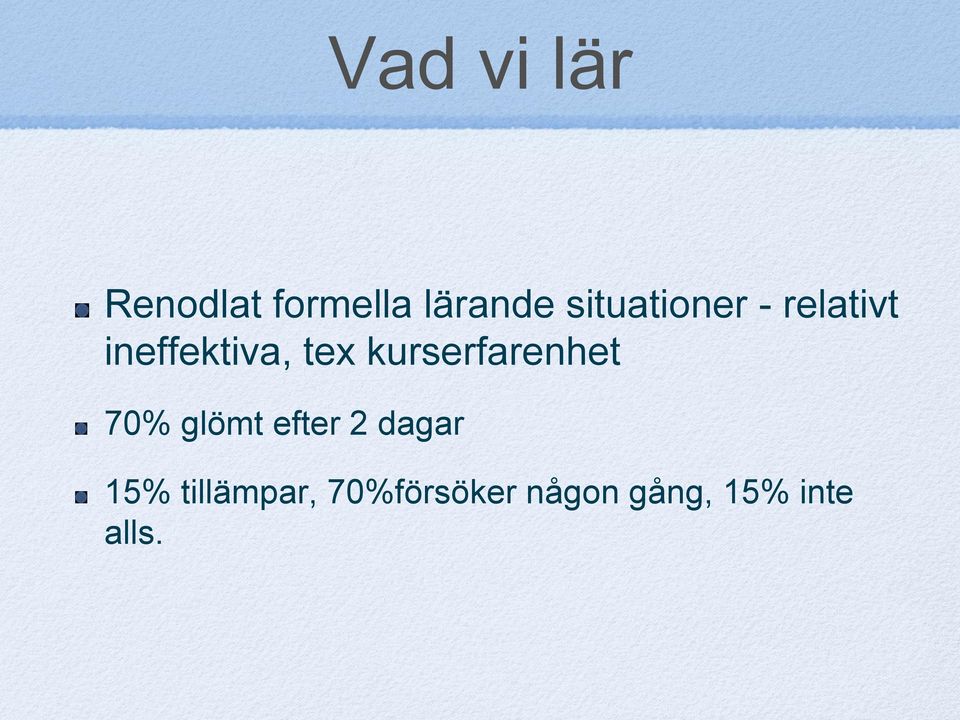 Vad vi lär

Renodlat formella lärande situationer - relativt ineffektiva, tex kurserfarenhet

70% glömt efter 2 dagar

15% tillämpar, 70%försöker någon gång, 15% inte alls.